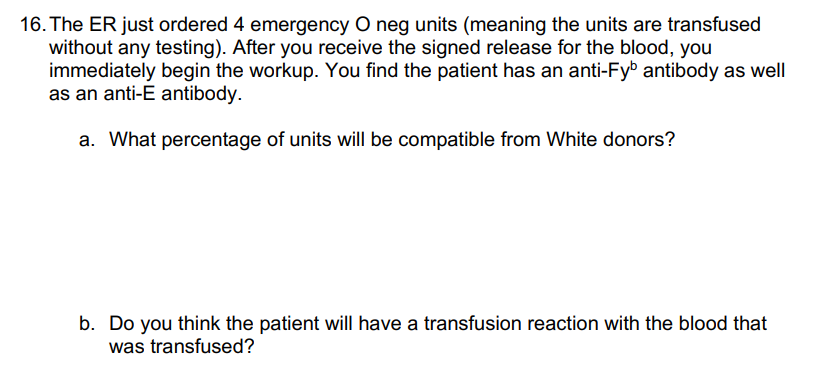 16. The ER just ordered 4 emergency O neg units (meaning the units are transfused without any testing). After you receive the signed release for the blood, you immediately begin the workup. You find the patient has an anti-Fy$^b$ antibody as well as an anti-E antibody.

a. What percentage of units will be compatible from White donors?

b. Do you think the patient will have a transfusion reaction with the blood that was transfused?